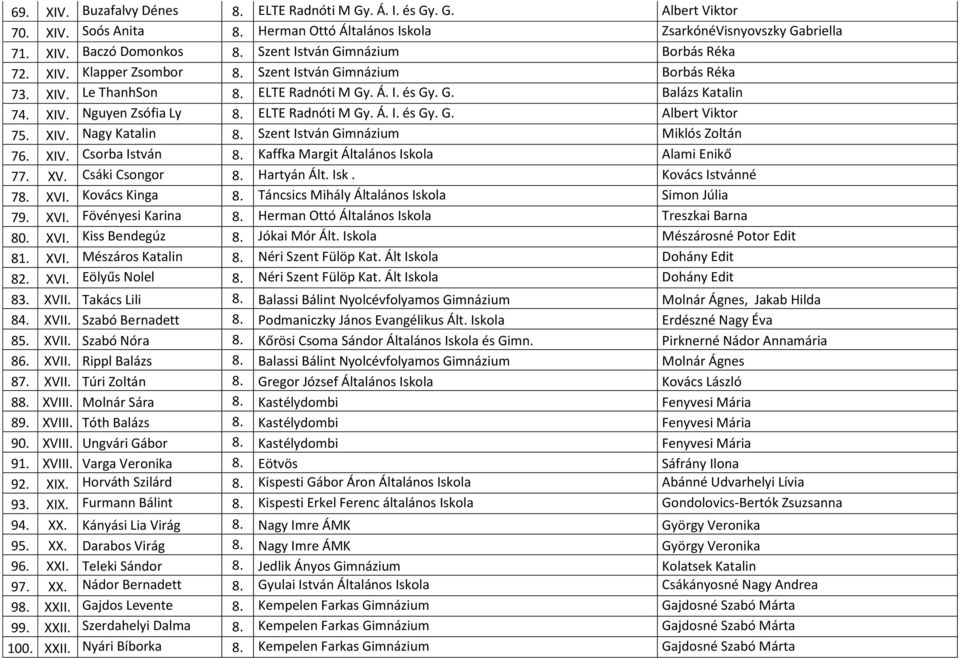 | 69. | XIV. | Buzafalvy Dénes | 8. | ELTE Radnóti M Gy. Á. I. és Gy. G. | Albert Viktor |
|---|---|---|---|---|---|
| 70. | XIV. | Soós Anita | 8. | Herman Ottó Általános Iskola | ZsarkónéVisnyovszky Gabriella |
| 71. | XIV. | Baczó Domonkos | 8. | Szent István Gimnázium | Borbás Réka |
| 72. | XIV. | Klapper Zsombor | 8. | Szent István Gimnázium | Borbás Réka |
| 73. | XIV. | Le ThanhSon | 8. | ELTE Radnóti M Gy. Á. I. és Gy. G. | Balázs Katalin |
| 74. | XIV. | Nguyen Zsófia Ly | 8. | ELTE Radnóti M Gy. Á. I. és Gy. G. | Albert Viktor |
| 75. | XIV. | Nagy Katalin | 8. | Szent István Gimnázium | Miklós Zoltán |
| 76. | XIV. | Csorba István | 8. | Kaffka Margit Általános Iskola | Alami Enikő |
| 77. | XV. | Csáki Csongor | 8. | Hartyán Ált. Isk . | Kovács Istvánné |
| 78. | XVI. | Kovács Kinga | 8. | Táncsics Mihály Általános Iskola | Simon Júlia |
| 79. | XVI. | Fövényesi Karina | 8. | Herman Ottó Általános Iskola | Treszkai Barna |
| 80. | XVI. | Kiss Bendegúz | 8. | Jókai Mór Ált. Iskola | Mészárosné Potor Edit |
| 81. | XVI. | Mészáros Katalin | 8. | Néri Szent Fülöp Kat. Ált Iskola | Dohány Edit |
| 82. | XVI. | Eölyűs Nolel | 8. | Néri Szent Fülöp Kat. Ált Iskola | Dohány Edit |
| 83. | XVII. | Takács Lili | 8. | Balassi Bálint Nyolcévfolyamos Gimnázium | Molnár Ágnes, Jakab Hilda |
| 84. | XVII. | Szabó Bernadett | 8. | Podmaniczky János Evangélikus Ált. Iskola | Erdészné Nagy Éva |
| 85. | XVII. | Szabó Nóra | 8. | Kőrösi Csoma Sándor Általános Iskola és Gimn. | Pirknerné Nádor Annamária |
| 86. | XVII. | Rippl Balázs | 8. | Balassi Bálint Nyolcévfolyamos Gimnázium | Molnár Ágnes |
| 87. | XVII. | Túri Zoltán | 8. | Gregor József Általános Iskola | Kovács László |
| 88. | XVIII. | Molnár Sára | 8. | Kastélydombi | Fenyvesi Mária |
| 89. | XVIII. | Tóth Balázs | 8. | Kastélydombi | Fenyvesi Mária |
| 90. | XVIII. | Ungvári Gábor | 8. | Kastélydombi | Fenyvesi Mária |
| 91. | XVIII. | Varga Veronika | 8. | Eötvös | Sáfrány Ilona |
| 92. | XIX. | Horváth Szilárd | 8. | Kispesti Gábor Áron Általános Iskola | Abánné Udvarhelyi Lívia |
| 93. | XIX. | Furmann Bálint | 8. | Kispesti Erkel Ferenc általános Iskola | Gondolovics-Bertók Zsuzsanna |
| 94. | XX. | Kányási Lia Virág | 8. | Nagy Imre ÁMK | György Veronika |
| 95. | XX. | Darabos Virág | 8. | Nagy Imre ÁMK | György Veronika |
| 96. | XXI. | Teleki Sándor | 8. | Jedlik Ányos Gimnázium | Kolatsek Katalin |
| 97. | XX. | Nádor Bernadett | 8. | Gyulai István Általános Iskola | Csákányosné Nagy Andrea |
| 98. | XXII. | Gajdos Levente | 8. | Kempelen Farkas Gimnázium | Gajdosné Szabó Márta |
| 99. | XXII. | Szerdahelyi Dalma | 8. | Kempelen Farkas Gimnázium | Gajdosné Szabó Márta |
| 100. | XXII. | Nyári Bíborka | 8. | Kempelen Farkas Gimnázium | Gajdosné Szabó Márta |